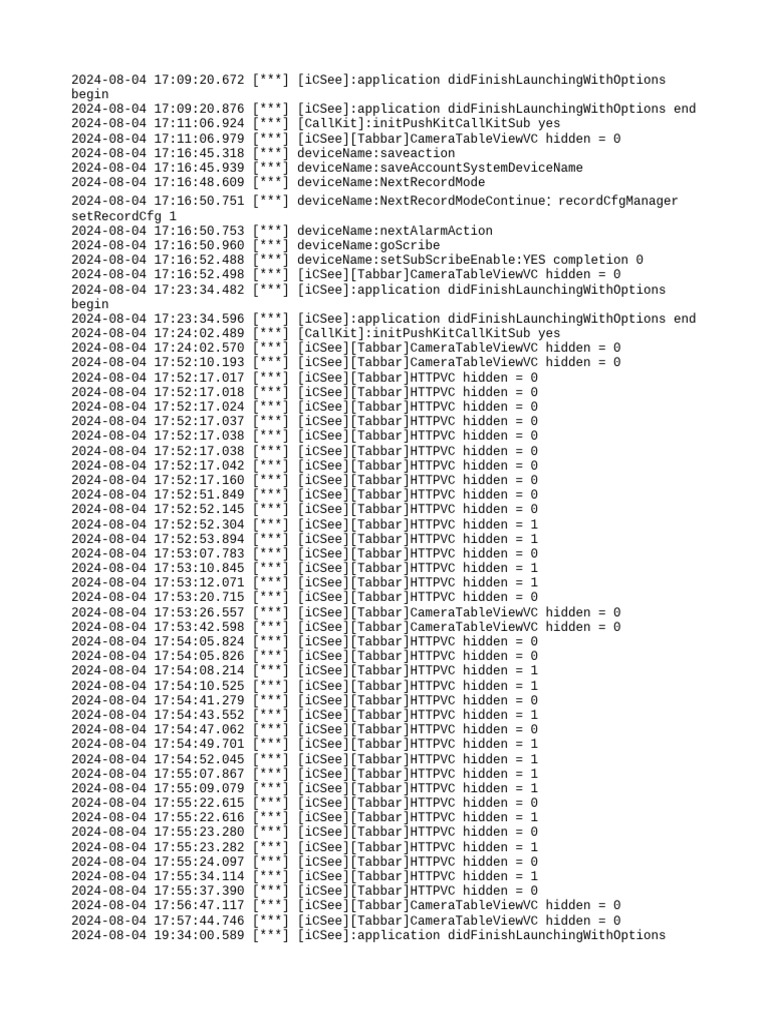 2024-08-04 17:09:20.672 [***] [iCSee]:application didFinishLaunchingWithOptions begin
2024-08-04 17:09:20.876 [***] [iCSee]:application didFinishLaunchingWithOptions end
2024-08-04 17:11:06.924 [***] [CallKit]:initPushKitCallKitSub yes
2024-08-04 17:11:06.979 [***] [iCSee][Tabbar]CameraTableViewVC hidden = 0
2024-08-04 17:16:45.318 [***] deviceName:saveaction
2024-08-04 17:16:45.939 [***] deviceName:saveAccountSystemDeviceName
2024-08-04 17:16:48.609 [***] deviceName:NextRecordMode
2024-08-04 17:16:50.751 [***] deviceName:NextRecordModeContinue: recordCfgManager setRecordCfg 1
2024-08-04 17:16:50.753 [***] deviceName:nextAlarmAction
2024-08-04 17:16:50.960 [***] deviceName:goScribe
2024-08-04 17:16:52.488 [***] deviceName:setSubScribeEnable:YES completion 0
2024-08-04 17:16:52.498 [***] [iCSee][Tabbar]CameraTableViewVC hidden = 0
2024-08-04 17:23:34.482 [***] [iCSee]:application didFinishLaunchingWithOptions begin
2024-08-04 17:23:34.596 [***] [iCSee]:application didFinishLaunchingWithOptions end
2024-08-04 17:24:02.489 [***] [CallKit]:initPushKitCallKitSub yes
2024-08-04 17:24:02.570 [***] [iCSee][Tabbar]CameraTableViewVC hidden = 0
2024-08-04 17:52:10.193 [***] [iCSee][Tabbar]CameraTableViewVC hidden = 0
2024-08-04 17:52:17.017 [***] [iCSee][Tabbar]HTTPVC hidden = 0
2024-08-04 17:52:17.018 [***] [iCSee][Tabbar]HTTPVC hidden = 0
2024-08-04 17:52:17.024 [***] [iCSee][Tabbar]HTTPVC hidden = 0
2024-08-04 17:52:17.037 [***] [iCSee][Tabbar]HTTPVC hidden = 0
2024-08-04 17:52:17.038 [***] [iCSee][Tabbar]HTTPVC hidden = 0
2024-08-04 17:52:17.038 [***] [iCSee][Tabbar]HTTPVC hidden = 0
2024-08-04 17:52:17.042 [***] [iCSee][Tabbar]HTTPVC hidden = 0
2024-08-04 17:52:17.160 [***] [iCSee][Tabbar]HTTPVC hidden = 0
2024-08-04 17:52:51.849 [***] [iCSee][Tabbar]HTTPVC hidden = 0
2024-08-04 17:52:52.145 [***] [iCSee][Tabbar]HTTPVC hidden = 0
2024-08-04 17:52:52.304 [***] [iCSee][Tabbar]HTTPVC hidden = 1
2024-08-04 17:52:53.894 [***] [iCSee][Tabbar]HTTPVC hidden = 1
2024-08-04 17:53:07.783 [***] [iCSee][Tabbar]HTTPVC hidden = 0
2024-08-04 17:53:10.845 [***] [iCSee][Tabbar]HTTPVC hidden = 1
2024-08-04 17:53:12.071 [***] [iCSee][Tabbar]HTTPVC hidden = 1
2024-08-04 17:53:20.715 [***] [iCSee][Tabbar]HTTPVC hidden = 0
2024-08-04 17:53:26.557 [***] [iCSee][Tabbar]CameraTableViewVC hidden = 0
2024-08-04 17:53:42.598 [***] [iCSee][Tabbar]CameraTableViewVC hidden = 0
2024-08-04 17:54:05.824 [***] [iCSee][Tabbar]HTTPVC hidden = 0
2024-08-04 17:54:05.826 [***] [iCSee][Tabbar]HTTPVC hidden = 0
2024-08-04 17:54:08.214 [***] [iCSee][Tabbar]HTTPVC hidden = 1
2024-08-04 17:54:10.525 [***] [iCSee][Tabbar]HTTPVC hidden = 1
2024-08-04 17:54:41.279 [***] [iCSee][Tabbar]HTTPVC hidden = 0
2024-08-04 17:54:43.552 [***] [iCSee][Tabbar]HTTPVC hidden = 1
2024-08-04 17:54:47.062 [***] [iCSee][Tabbar]HTTPVC hidden = 0
2024-08-04 17:54:49.701 [***] [iCSee][Tabbar]HTTPVC hidden = 1
2024-08-04 17:54:52.045 [***] [iCSee][Tabbar]HTTPVC hidden = 1
2024-08-04 17:55:07.867 [***] [iCSee][Tabbar]HTTPVC hidden = 1
2024-08-04 17:55:09.079 [***] [iCSee][Tabbar]HTTPVC hidden = 1
2024-08-04 17:55:22.615 [***] [iCSee][Tabbar]HTTPVC hidden = 0
2024-08-04 17:55:22.616 [***] [iCSee][Tabbar]HTTPVC hidden = 1
2024-08-04 17:55:23.280 [***] [iCSee][Tabbar]HTTPVC hidden = 0
2024-08-04 17:55:23.282 [***] [iCSee][Tabbar]HTTPVC hidden = 1
2024-08-04 17:55:24.097 [***] [iCSee][Tabbar]HTTPVC hidden = 0
2024-08-04 17:55:34.114 [***] [iCSee][Tabbar]HTTPVC hidden = 1
2024-08-04 17:55:37.390 [***] [iCSee][Tabbar]HTTPVC hidden = 0
2024-08-04 17:56:47.117 [***] [iCSee][Tabbar]CameraTableViewVC hidden = 0
2024-08-04 17:57:44.746 [***] [iCSee][Tabbar]CameraTableViewVC hidden = 0
2024-08-04 19:34:00.589 [***] [iCSee]:application didFinishLaunchingWithOptions